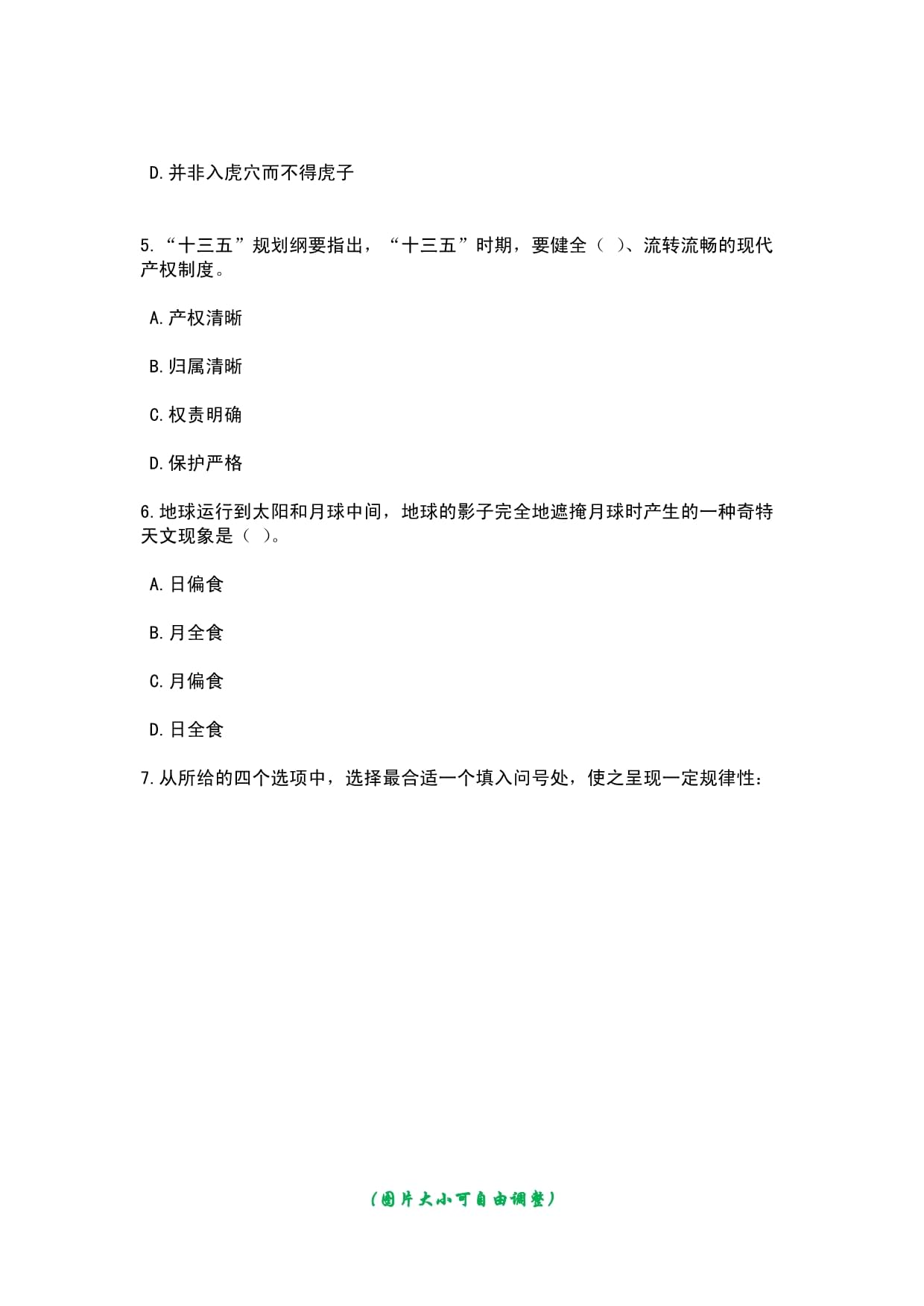 D.并非入虎穴而不得虎子

5.“十三五”规划纲要指出，“十三五”时期，要健全（ ）、流转流畅的现代产权制度。

A.产权清晰

B.归属清晰

C.权责明确

D.保护严格

6.地球运行到太阳和月球中间，地球的影子完全地遮掩月球时产生的一种奇特天文现象是（ ）。

A.日偏食

B.月全食

C.月偏食

D.日全食

7.从所给的四个选项中，选择最合适一个填入问号处，使之呈现一定规律性：

（图片大小可自由调整）